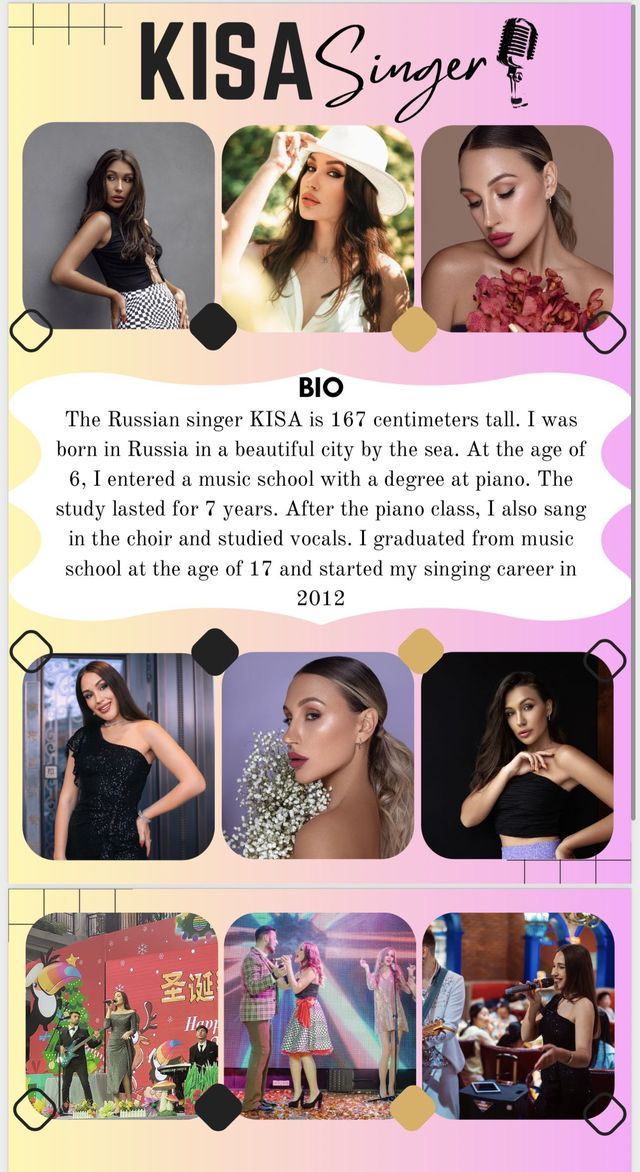 KISA Singer

BIO

The Russian singer KISA is 167 centimeters tall. I was born in Russia in a beautiful city by the sea. At the age of 6, I entered a music school with a degree at piano. The study lasted for 7 years. After the piano class, I also sang in the choir and studied vocals. I graduated from music school at the age of 17 and started my singing career in 2012